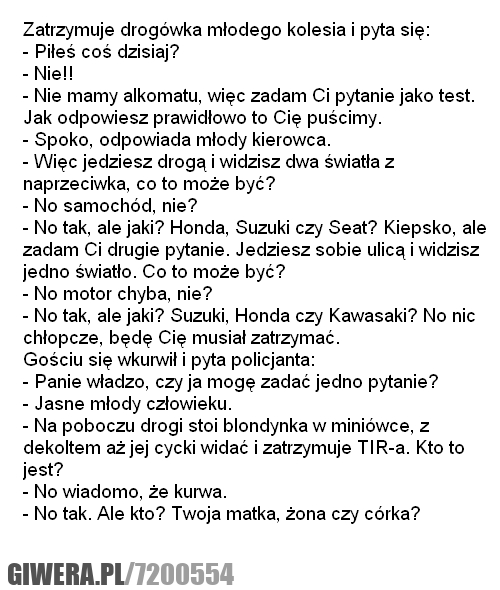 Zatrzymuje drogówka młodego kolesia i pyta się:
- Piłeś coś dzisiaj?
- Nie!!
- Nie mamy alkomatu, więc zadam Ci pytanie jako test. Jak odpowiesz prawidłowo to Cię puścimy.
- Spoko, odpowiada młody kierowca.
- Więc jedziesz drogą i widzisz dwa światła z naprzeciwka, co to może być?
- No samochód, nie?
- No tak, ale jaki? Honda, Suzuki czy Seat? Kiepsko, ale zadam Ci drugie pytanie. Jedziesz sobie ulicą i widzisz jedno światło. Co to może być?
- No motor chyba, nie?
- No tak, ale jaki? Suzuki, Honda czy Kawasaki? No nic chłopcze, będę Cię musiał zatrzymać.
Gościu się wkurwił i pyta policjanta:
- Panie władzo, czy ja mogę zadać jedno pytanie?
- Jasne młody człowieku.
- Na poboczu drogi stoi blondynka w miniówce, z dekoltem aż jej cycki widać i zatrzymuje TIR-a. Kto to jest?
- No wiadomo, że kurwa.
- No tak. Ale kto? Twoja matka, żona czy córka?

GIWERA.PL/7200554